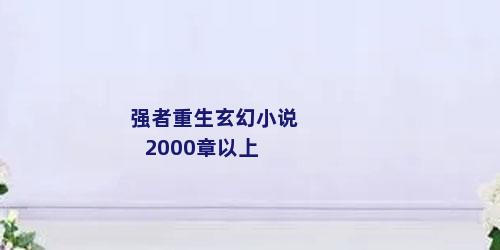 强者重生玄幻小说
2000章以上